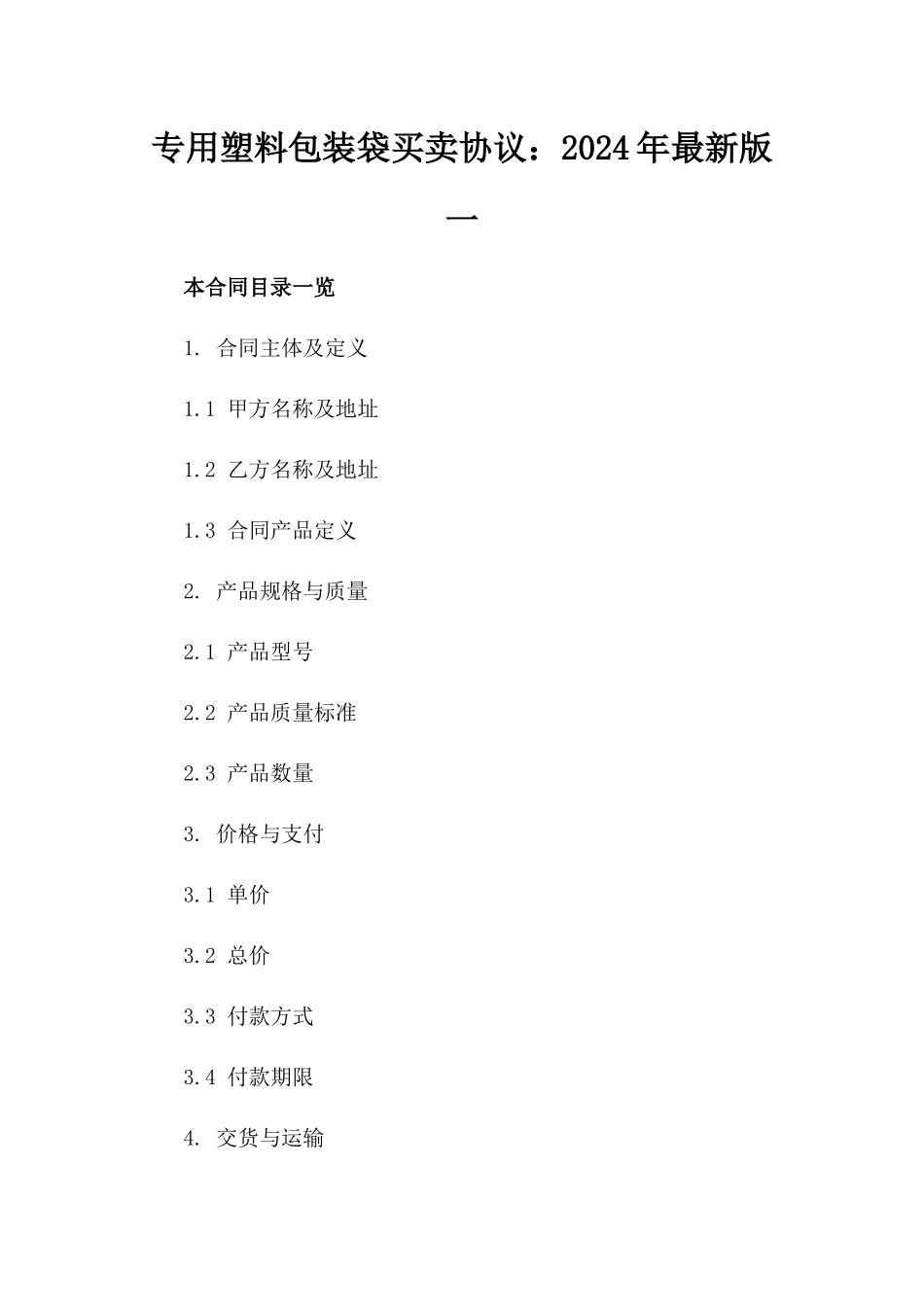 专用塑料包装袋买卖协议：2024年最新版一

本合同目录一览

1. 合同主体及定义

1.1 甲方名称及地址

1.2 乙方名称及地址

1.3 合同产品定义

2. 产品规格与质量

2.1 产品型号

2.2 产品质量标准

2.3 产品数量

3. 价格与支付

3.1 单价

3.2 总价

3.3 付款方式

3.4 付款期限

4. 交货与运输